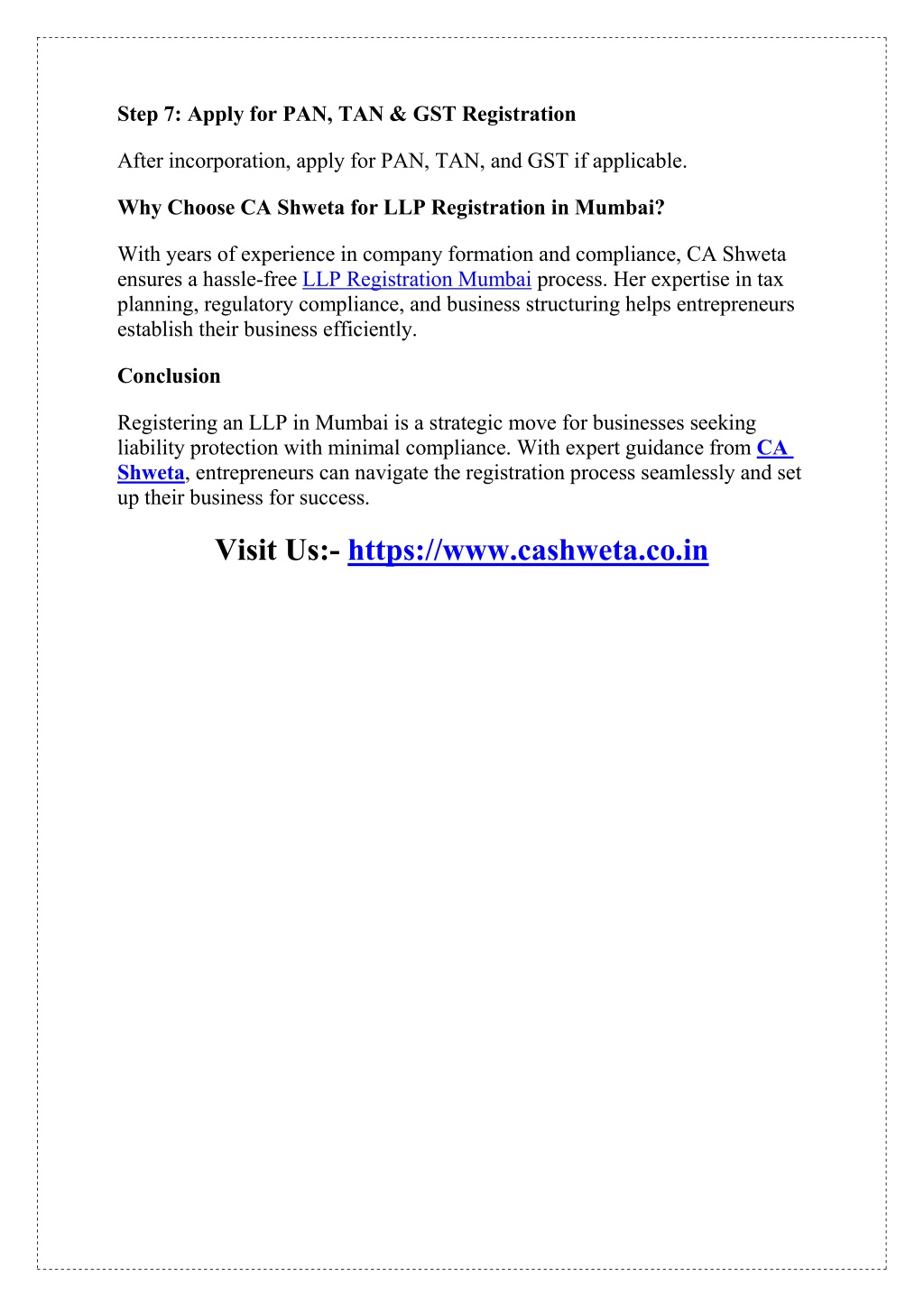 Step 7: Apply for PAN, TAN & GST Registration

After incorporation, apply for PAN, TAN, and GST if applicable.

Why Choose CA Shweta for LLP Registration in Mumbai?

With years of experience in company formation and compliance, CA Shweta ensures a hassle-free LLP Registration Mumbai process. Her expertise in tax planning, regulatory compliance, and business structuring helps entrepreneurs establish their business efficiently.

Conclusion

Registering an LLP in Mumbai is a strategic move for businesses seeking liability protection with minimal compliance. With expert guidance from CA Shweta, entrepreneurs can navigate the registration process seamlessly and set up their business for success.

Visit Us:- https://www.cashweta.co.in